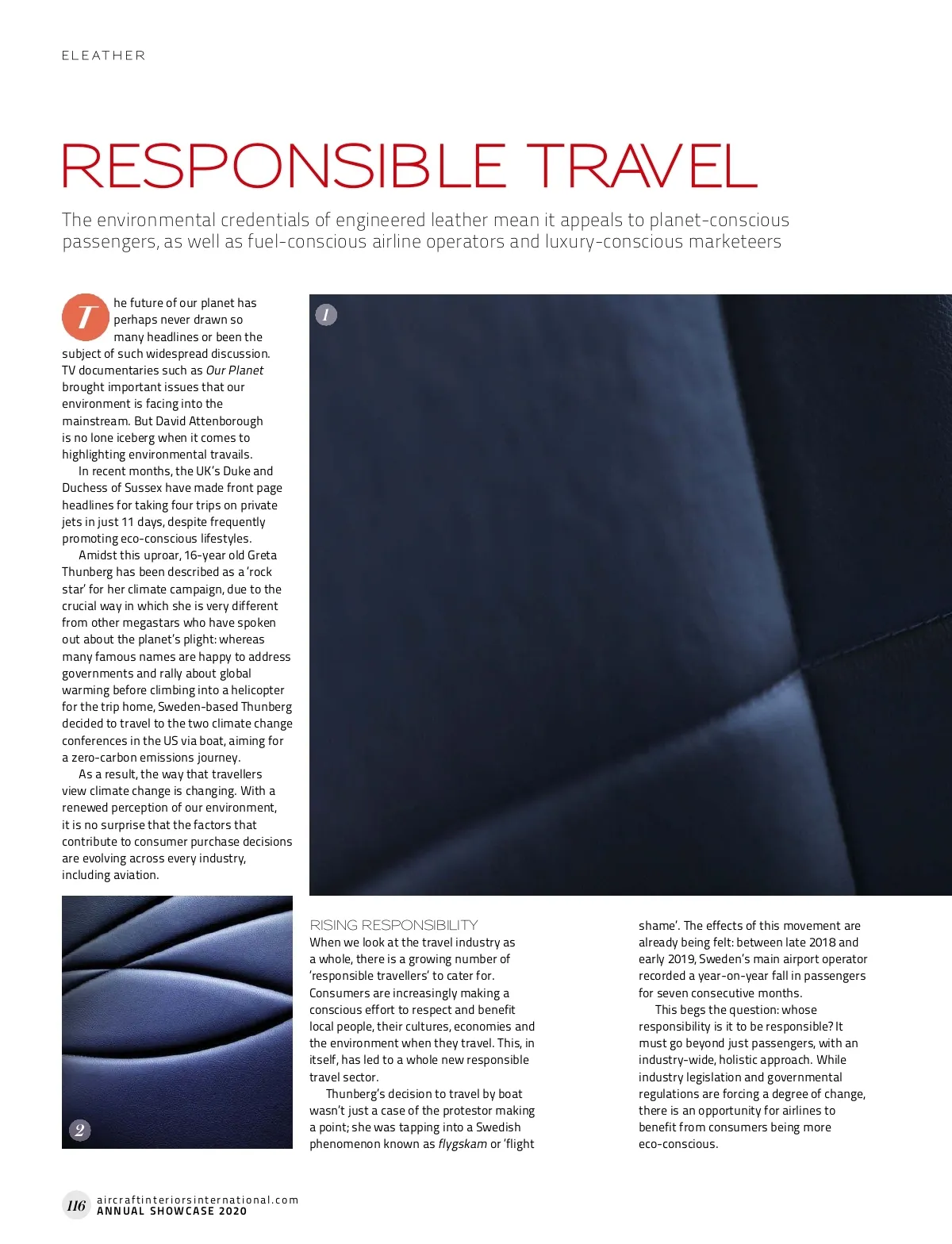 ELEATHER

RESPONSIBLE TRAVEL

The environmental credentials of engineered leather mean it appeals to planet-conscious passengers, as well as fuel-conscious airline operators and luxury-conscious marketeers

The future of our planet has perhaps never drawn so many headlines or been the subject of such widespread discussion. TV documentaries such as Our Planet brought important issues that our environment is facing into the mainstream. But David Attenborough is no lone iceberg when it comes to highlighting environmental travails.

In recent months, the UK's Duke and Duchess of Sussex have made front page headlines for taking four trips on private jets in just 11 days, despite frequently promoting eco-conscious lifestyles.

Amidst this uproar, 16-year old Greta Thunberg has been described as a 'rock star' for her climate campaign, due to the crucial way in which she is very different from other megastars who have spoken out about the planet's plight: whereas many famous names are happy to address governments and rally about global warming before climbing into a helicopter for the trip home, Sweden-based Thunberg decided to travel to the two climate change conferences in the US via boat, aiming for a zero-carbon emissions journey.

As a result, the way that travellers view climate change is changing. With a renewed perception of our environment, it is no surprise that the factors that contribute to consumer purchase decisions are evolving across every industry, including aviation.

1

2

RISING RESPONSIBILITY
When we look at the travel industry as a whole, there is a growing number of 'responsible travellers' to cater for. Consumers are increasingly making a conscious effort to respect and benefit local people, their cultures, economies and the environment when they travel. This, in itself, has led to a whole new responsible travel sector.

Thunberg's decision to travel by boat wasn't just a case of the protestor making a point; she was tapping into a Swedish phenomenon known as flygskam or 'flight shame'. The effects of this movement are already being felt: between late 2018 and early 2019, Sweden's main airport operator recorded a year-on-year fall in passengers for seven consecutive months.

This begs the question: whose responsibility is it to be responsible? It must go beyond just passengers, with an industry-wide, holistic approach. While industry legislation and governmental regulations are forcing a degree of change, there is an opportunity for airlines to benefit from consumers being more eco-conscious.

116 aircraftinteriorsinternational.com
ANNUAL SHOWCASE 2020